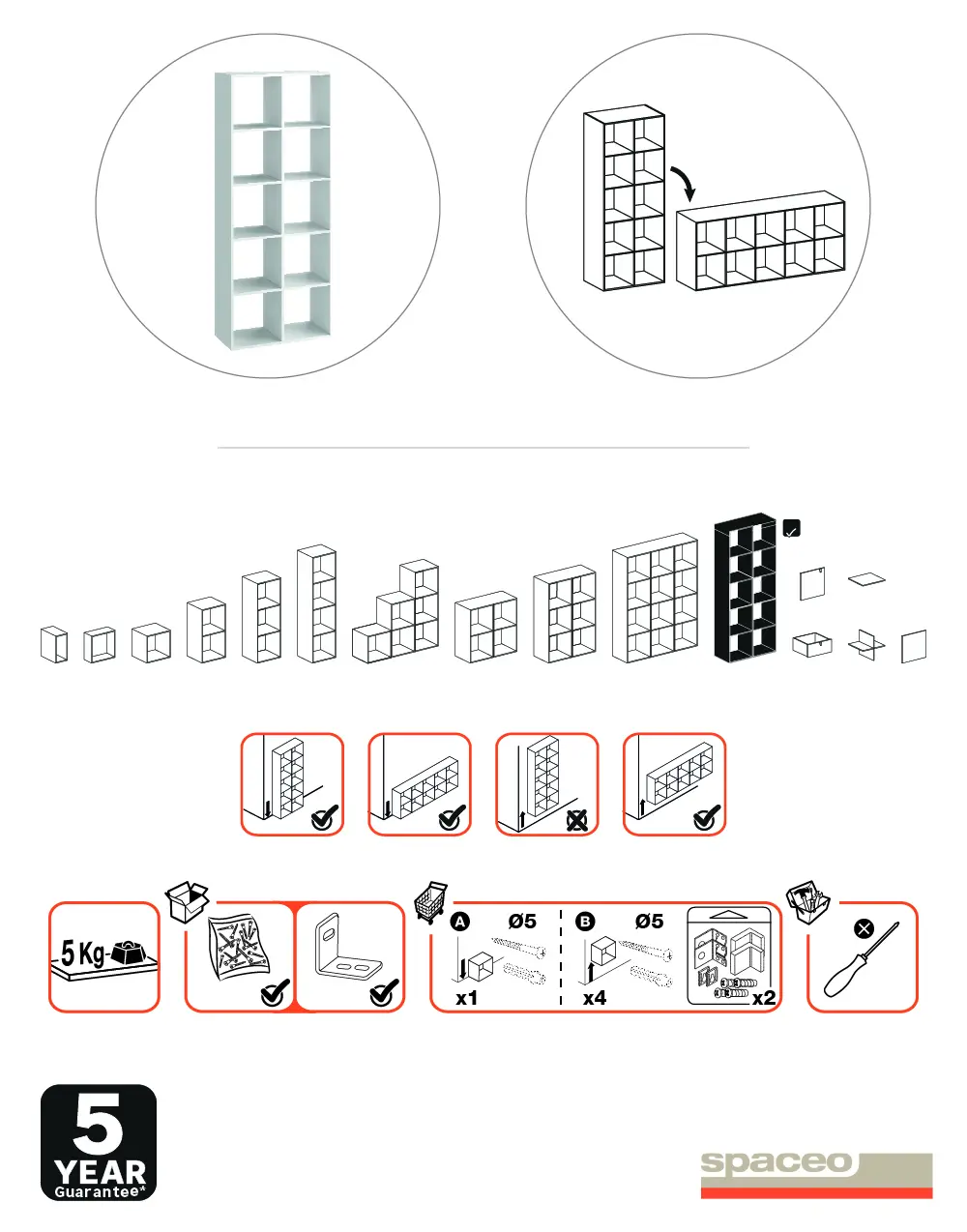 5 Kg

A Ø5
x1

B Ø5
x4

x2

5
YEAR
Guarantee*

spaceo